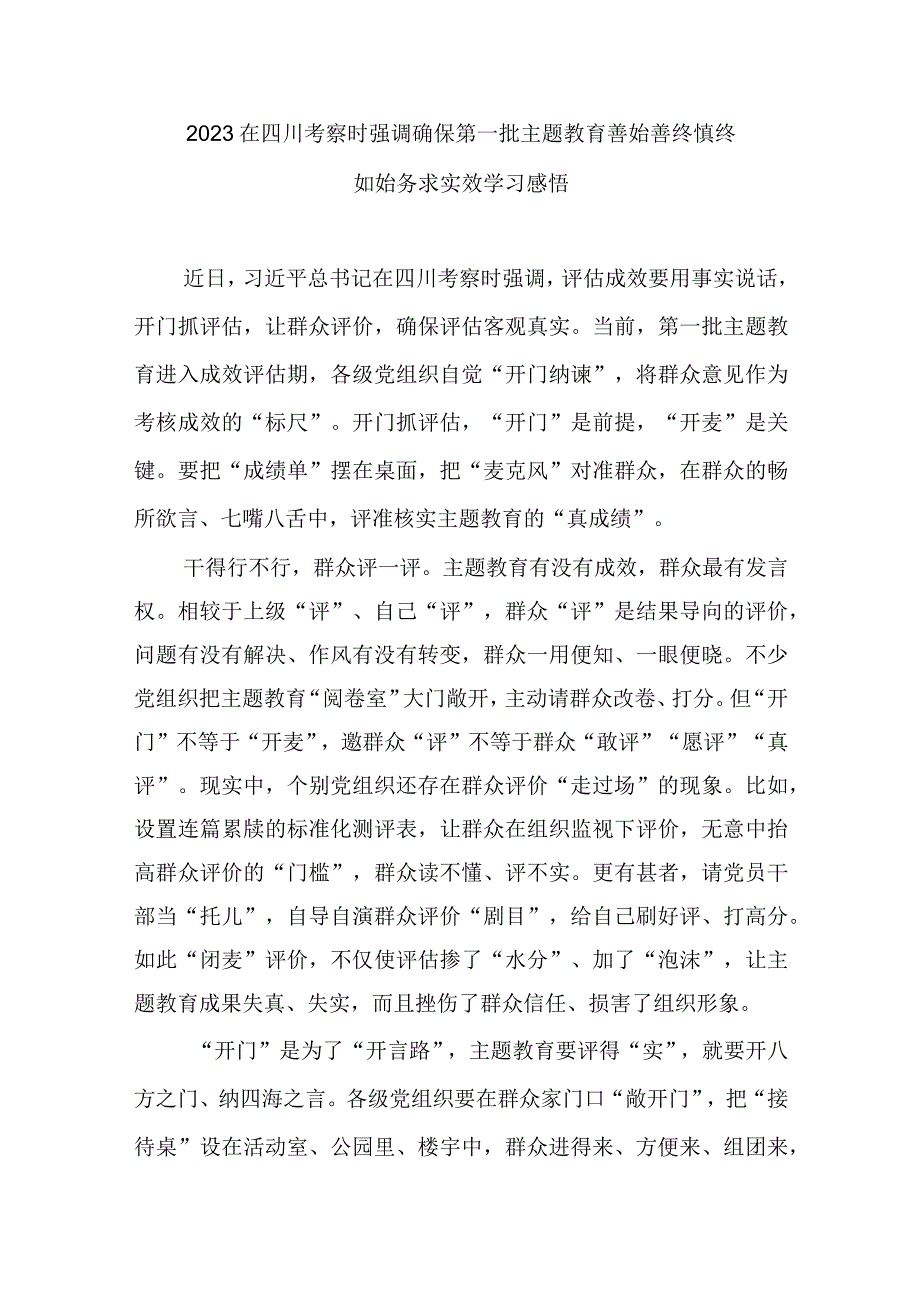 2023在四川考察时强调确保第一批主题教育善始善终慎终如始务求实效学习感悟

近日，习近平总书记在四川考察时强调，评估成效要用事实说话，开门抓评估，让群众评价，确保评估客观真实。当前，第一批主题教育进入成效评估期，各级党组织自觉“开门纳谏”，将群众意见作为考核成效的“标尺”。开门抓评估，“开门”是前提，“开麦”是关键。要把“成绩单”摆在桌面，把“麦克风”对准群众，在群众的畅所欲言、七嘴八舌中，评准核实主题教育的“真成绩”。

干得行不行，群众评一评。主题教育有没有成效，群众最有发言权。相较于上级“评”、自己“评”，群众“评”是结果导向的评价，问题有没有解决、作风有没有转变，群众一用便知、一眼便晓。不少党组织把主题教育“阅卷室”大门敞开，主动请群众改卷、打分。但“开门”不等于“开麦”，邀群众“评”不等于群众“敢评”“愿评”“真评”。现实中，个别党组织还存在群众评价“走过场”的现象。比如，设置连篇累牍的标准化测评表，让群众在组织监视下评价，无意中抬高群众评价的“门槛”，群众读不懂、评不实。更有甚者，请党员干部当“托儿”，自导自演群众评价“剧目”，给自己刷好评、打高分。如此“闭麦”评价，不仅使评估掺了“水分”、加了“泡沫”，让主题教育成果失真、失实，而且挫伤了群众信任、损害了组织形象。

“开门”是为了“开言路”，主题教育要评得“实”，就要开八方之门、纳四海之言。各级党组织要在群众家门口“敞开门”，把“接待桌”设在活动室、公园里、楼宇中，群众进得来、方便来、组团来，